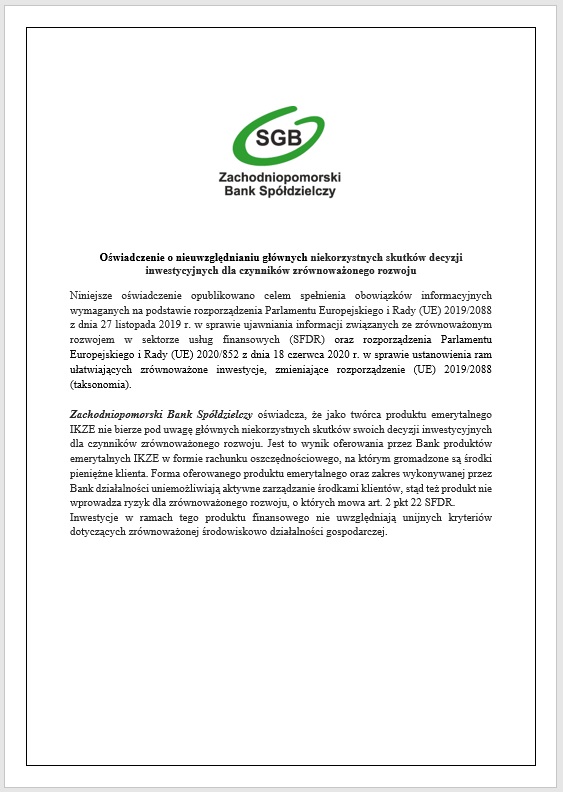 SGB

Zachodniopomorski Bank Spółdzielczy

Oświadczenie o nieuwzględnianiu głównych niekorzystnych skutków decyzji inwestycyjnych dla czynników zrównoważonego rozwoju

Niniejsze oświadczenie opublikowano celem spełnienia obowiązków informacyjnych wymaganych na podstawie rozporządzenia Parlamentu Europejskiego i Rady (UE) 2019/2088 z dnia 27 listopada 2019 r. w sprawie ujawniania informacji związanych ze zrównoważonym rozwojem w sektorze usług finansowych (SFDR) oraz rozporządzenia Parlamentu Europejskiego i Rady (UE) 2020/852 z dnia 18 czerwca 2020 r. w sprawie ustanowienia ram ułatwiających zrównoważone inwestycje, zmieniające rozporządzenie (UE) 2019/2088 (taksonomia).

Zachodniopomorski Bank Spółdzielczy oświadcza, że jako twórca produktu emerytalnego IKZE nie bierze pod uwagę głównych niekorzystnych skutków swoich decyzji inwestycyjnych dla czynników zrównoważonego rozwoju. Jest to wynik oferowania przez Bank produktów emerytalnych IKZE w formie rachunku oszczędnościowego, na którym gromadzone są środki pieniężne klienta. Forma oferowanego produktu emerytalnego oraz zakres wykonywanej przez Bank działalności uniemożliwiają aktywne zarządzanie środkami klientów, stąd też produkt nie wprowadza ryzyk dla zrównoważonego rozwoju, o których mowa art. 2 pkt 22 SFDR.
Inwestycje w ramach tego produktu finansowego nie uwzględniają unijnych kryteriów dotyczących zrównoważonej środowiskowo działalności gospodarczej.